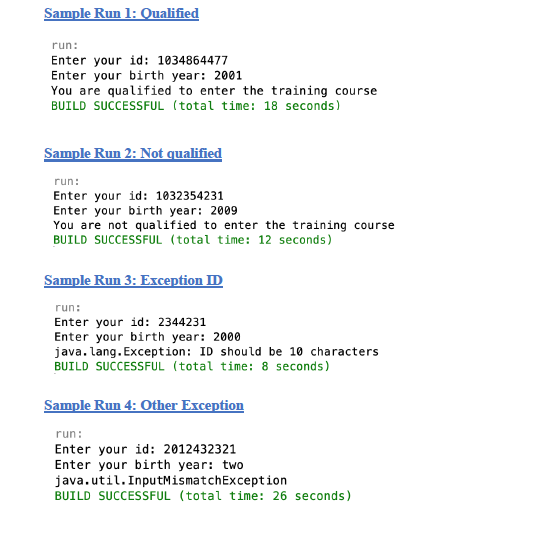 Sample Run 1: Qualified

run:
Enter your id: 1034864477
Enter your birth year: 2001
You are qualified to enter the training course
BUILD SUCCESSFUL (total time: 18 seconds)

Sample Run 2: Not qualified

run:
Enter your id: 1032354231
Enter your birth year: 2009
You are not qualified to enter the training course
BUILD SUCCESSFUL (total time: 12 seconds)

Sample Run 3: Exception ID

run:
Enter your id: 2344231
Enter your birth year: 2000
java.lang.Exception: ID should be 10 characters
BUILD SUCCESSFUL (total time: 8 seconds)

Sample Run 4: Other Exception

run:
Enter your id: 2012432321
Enter your birth year: two
java.util.InputMismatchException
BUILD SUCCESSFUL (total time: 26 seconds)